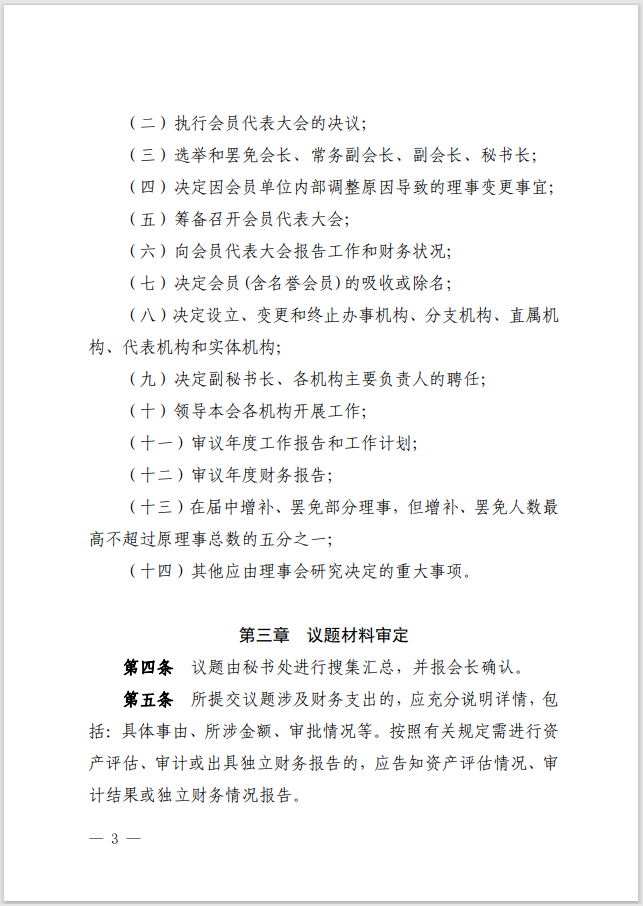 （二）执行会员代表大会的决议；

（三）选举和罢免会长、常务副会长、副会长、秘书长；

（四）决定因会员单位内部调整原因导致的理事变更事宜；

（五）筹备召开会员代表大会；

（六）向会员代表大会报告工作和财务状况；

（七）决定会员（含名誉会员）的吸收或除名；

（八）决定设立、变更和终止办事机构、分支机构、直属机构、代表机构和实体机构；

（九）决定副秘书长、各机构主要负责人的聘任；

（十）领导本会各机构开展工作；

（十一）审议年度工作报告和工作计划；

（十二）审议年度财务报告；

（十三）在届中增补、罢免部分理事，但增补、罢免人数最高不超过原理事总数的五分之一；

（十四）其他应由理事会研究决定的重大事项。

第三章　议题材料审定

第四条　议题由秘书处进行搜集汇总，并报会长确认。

第五条　所提交议题涉及财务支出的，应充分说明详情，包括：具体事由、所涉金额、审批情况等。按照有关规定需进行资产评估、审计或出具独立财务报告的，应告知资产评估情况、审计结果或独立财务情况报告。

— 3 —